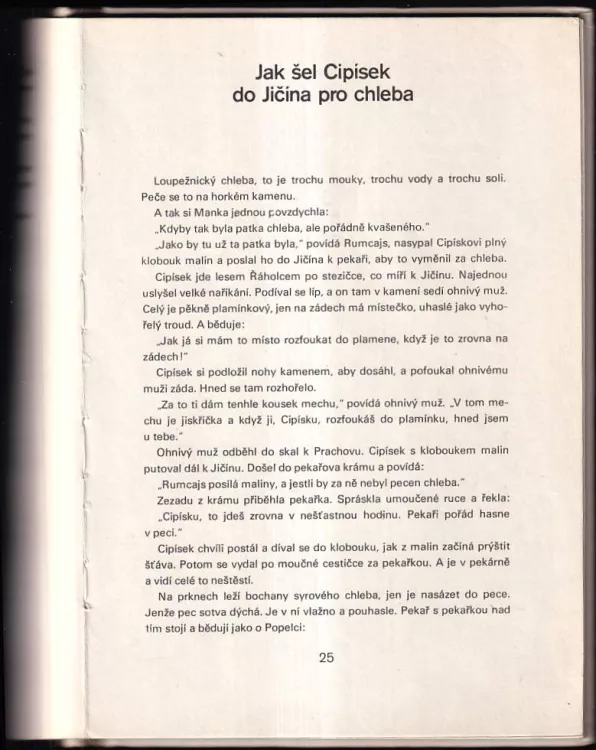 Jak šel Cipísek do Jičína pro chleba

Loupežnický chleba, to je trochu mouky, trochu vody a trochu soli. Peče se to na horkém kamenu.

A tak si Manka jednou povzdychla:

„Kdyby tak byla patka chleba, ale pořádně kvašeného."

„Jako by tu už ta patka byla," povídá Rumcajs, nasypal Cipískovi plný klobouk malin a poslal ho do Jičína k pekaři, aby to vyměnil za chleba.

Cipísek jde lesem Řáholcem po stezičce, co míří k Jičínu. Najednou uslyšel velké naříkání. Podíval se líp, a on tam v kamení sedí ohnivý muž. Celý je pěkně plamínkový, jen na zádech má místečko, uhaslé jako vyhořelý troud. A běduje:

„Jak já si mám to místo rozfoukat do plamene, když je to zrovna na zádech!"

Cipísek si podložil nohy kamenem, aby dosáhl, a pofoukal ohnivému muži záda. Hned se tam rozhořelo.

„Za to ti dám tenhle kousek mechu," povídá ohnivý muž. „V tom mechu je jiskřička a když ji, Cipísku, rozfoukáš do plamínku, hned jsem u tebe."

Ohnivý muž odběhl do skal k Prachovu. Cipísek s kloboukem malin putoval dál k Jičínu. Došel do pekařova krámu a povídá:

„Rumcajs posílá maliny, a jestli by za ně nebyl pecen chleba."

Zezadu z krámu přiběhla pekařka. Spráskla umoučené ruce a řekla:

„Cipísku, to jdeš zrovna v nešťastnou hodinu. Pekaři pořád hasne v peci."

Cipísek chvíli postál a díval se do klobouku, jak z malin začíná prýštit šťáva. Potom se vydal po moučné cestičce za pekařkou. A je v pekárně a vidí celé to neštěstí.

Na prknech leží bochany syrového chleba, jen je nasázet do pece. Jenže pec sotva dýchá. Je v ní vlažno a pouhasle. Pekař s pekařkou nad tím stojí a bědují jako o Popelci:

25